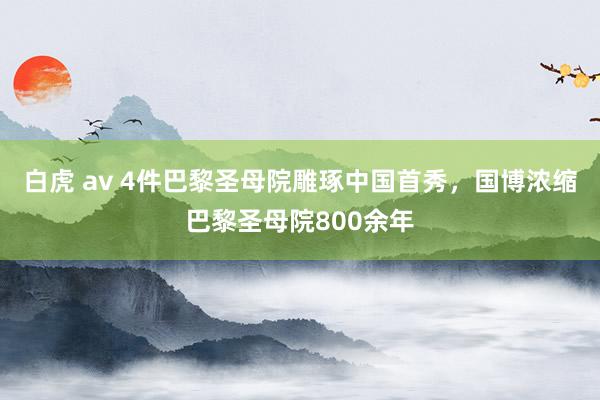 白虎 av 4件巴黎圣母院雕琢中国首秀，国博浓缩巴黎圣母院800余年